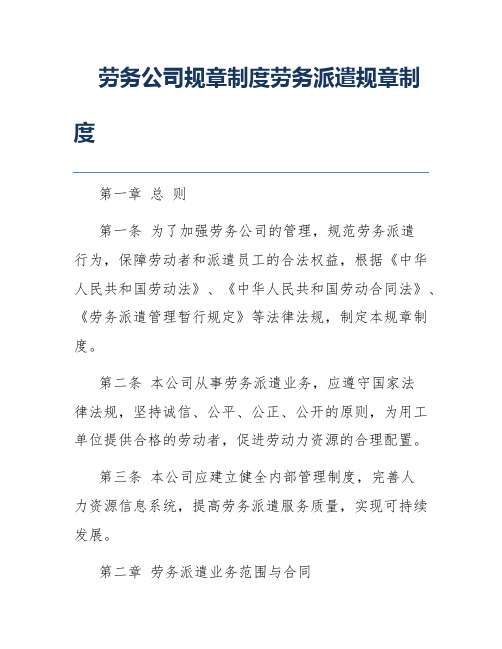 劳务公司规章制度劳务派遣规章制度

第一章 总 则

第一条 为了加强劳务公司的管理，规范劳务派遣行为，保障劳动者和派遣员工的合法权益，根据《中华人民共和国劳动法》、《中华人民共和国劳动合同法》、《劳务派遣管理暂行规定》等法律法规，制定本规章制度。

第二条 本公司从事劳务派遣业务，应遵守国家法律法规，坚持诚信、公平、公正、公开的原则，为用工单位提供合格的劳动者，促进劳动力资源的合理配置。

第三条 本公司应建立健全内部管理制度，完善人力资源信息系统，提高劳务派遣服务质量，实现可持续发展。

第二章 劳务派遣业务范围与合同